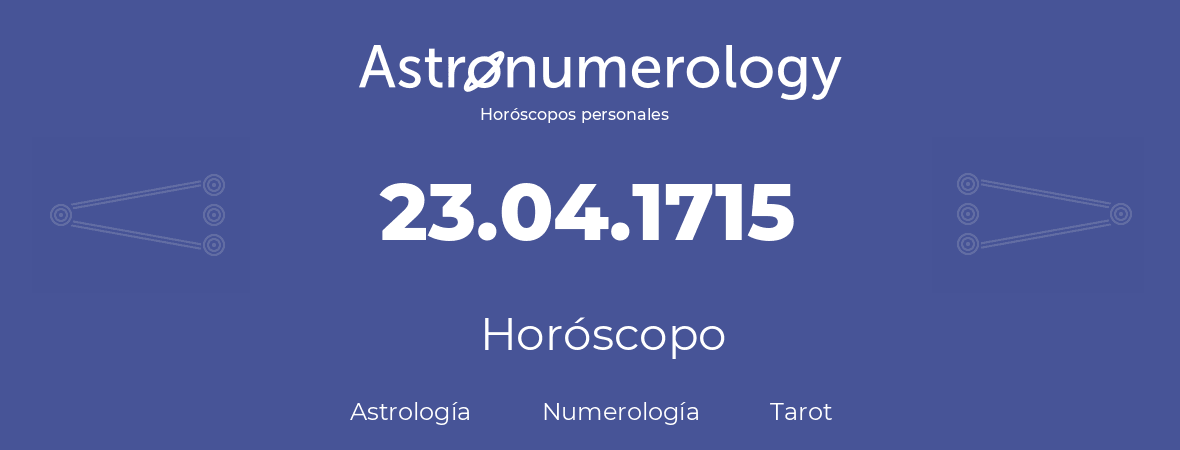 Astronumerology
Horóscopos personales

23.04.1715

Horóscopo

Astrología Numerología Tarot